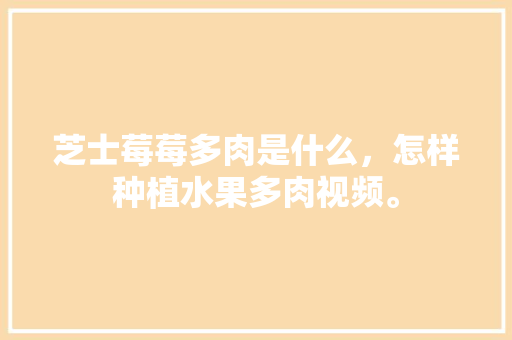 芝士莓莓多肉是什么，怎样种植水果多肉视频。